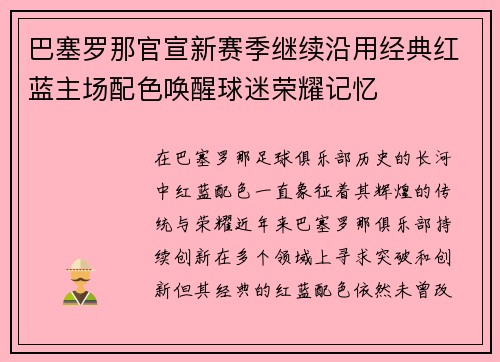 巴塞罗那官宣新赛季继续沿用经典红蓝主场配色唤醒球迷荣耀记忆

在巴塞罗那足球俱乐部历史的长河中红蓝配色一直象征着其辉煌的传统与荣耀近年来巴塞罗那俱乐部持续创新在多个领域上寻求突破和创新但其经典的红蓝配色依然未曾改